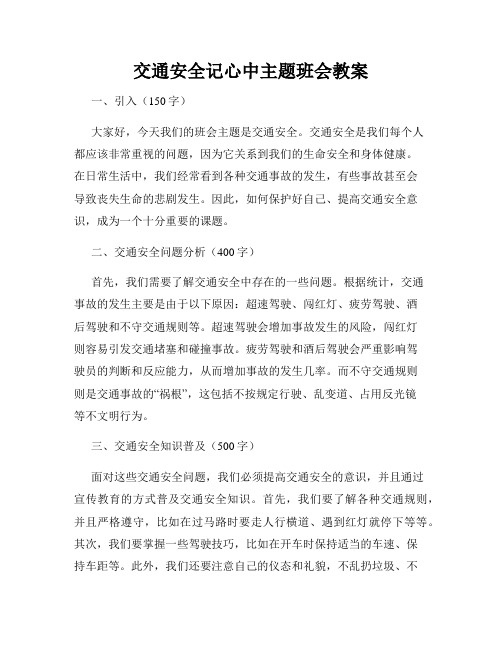 交通安全记心中主题班会教案

一、引入（150字）

大家好，今天我们的班会主题是交通安全。交通安全是我们每个人都应该非常重视的问题，因为它关系到我们的生命安全和身体健康。在日常生活中，我们经常看到各种交通事故的发生，有些事故甚至会导致丧失生命的悲剧发生。因此，如何保护好自己、提高交通安全意识，成为一个十分重要的课题。

二、交通安全问题分析（400字）

首先，我们需要了解交通安全中存在的一些问题。根据统计，交通事故的发生主要是由于以下原因：超速驾驶、闯红灯、疲劳驾驶、酒后驾驶和不守交通规则等。超速驾驶会增加事故发生的风险，闯红灯则容易引发交通堵塞和碰撞事故。疲劳驾驶和酒后驾驶会严重影响驾驶员的判断和反应能力，从而增加事故的发生几率。而不守交通规则则是交通事故的“祸根”，这包括不按规定行驶、乱变道、占用反光镜等不文明行为。

三、交通安全知识普及（500字）

面对这些交通安全问题，我们必须提高交通安全的意识，并且通过宣传教育的方式普及交通安全知识。首先，我们要了解各种交通规则，并且严格遵守，比如在过马路时要走人行横道、遇到红灯就停下等等。其次，我们要掌握一些驾驶技巧，比如在开车时保持适当的车速、保持车距等。此外，我们还要注意自己的仪态和礼貌，不乱扔垃圾、不